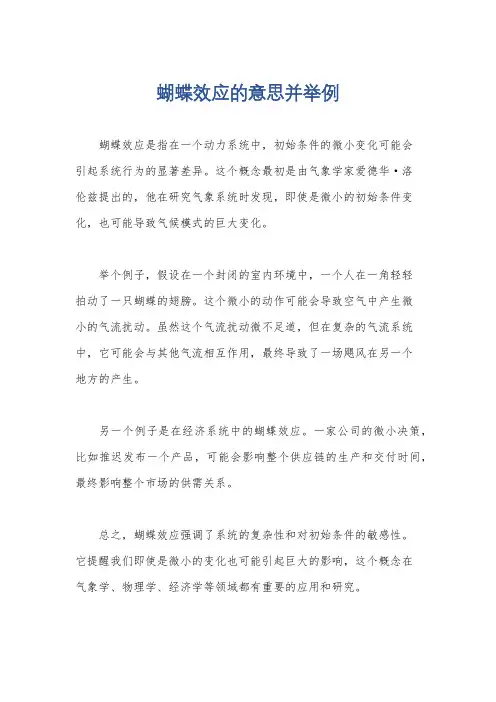 蝴蝶效应的意思并举例

蝴蝶效应是指在一个动力系统中，初始条件的微小变化可能会引起系统行为的显著差异。这个概念最初是由气象学家爱德华·洛伦兹提出的，他在研究气象系统时发现，即使是微小的初始条件变化，也可能导致气候模式的巨大变化。

举个例子，假设在一个封闭的室内环境中，一个人在一角轻轻拍动了一只蝴蝶的翅膀。这个微小的动作可能会导致空气中产生微小的气流扰动。虽然这个气流扰动微不足道，但在复杂的气流系统中，它可能会与其他气流相互作用，最终导致了一场飓风在另一个地方的产生。

另一个例子是在经济系统中的蝴蝶效应。一家公司的微小决策，比如推迟发布一个产品，可能会影响整个供应链的生产和交付时间，最终影响整个市场的供需关系。

总之，蝴蝶效应强调了系统的复杂性和对初始条件的敏感性。它提醒我们即使是微小的变化也可能引起巨大的影响，这个概念在气象学、物理学、经济学等领域都有重要的应用和研究。